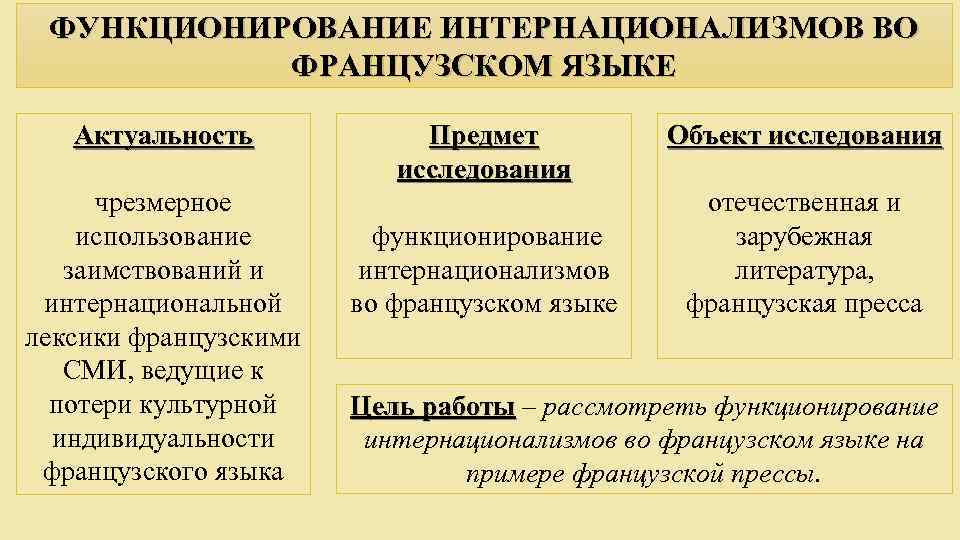 ФУНКЦИОНИРОВАНИЕ ИНТЕРНАЦИОНАЛИЗМОВ ВО ФРАНЦУЗСКОМ ЯЗЫКЕ

Актуальность

чрезмерное использование заимствований и интернациональной лексики французскими СМИ, ведущие к потери культурной индивидуальности французского языка

Предмет исследования

функционирование интернационализмов во французском языке

Объект исследования

отечественная и зарубежная литература, французская пресса

Цель работы – рассмотреть функционирование интернационализмов во французском языке на примере французской прессы.